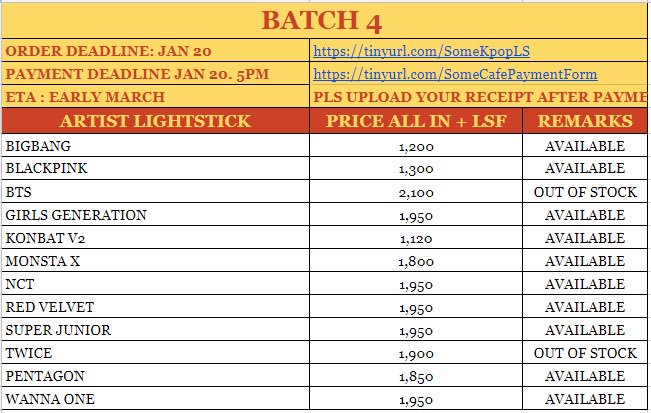 BATCH 4

ORDER DEADLINE: JAN 20 https://tinyurl.com/SomeKpopLS
PAYMENT DEADLINE JAN 20. 5PM https://tinyurl.com/SomeCafePaymentForm
ETA : EARLY MARCH PLS UPLOAD YOUR RECEIPT AFTER PAYME

| ARTIST LIGHTSTICK | PRICE ALL IN + LSF | REMARKS |
|---|---|---|
| BIGBANG | 1,200 | AVAILABLE |
| BLACKPINK | 1,300 | AVAILABLE |
| BTS | 2,100 | OUT OF STOCK |
| GIRLS GENERATION | 1,950 | AVAILABLE |
| KONBAT V2 | 1,120 | AVAILABLE |
| MONSTA X | 1,800 | AVAILABLE |
| NCT | 1,950 | AVAILABLE |
| RED VELVET | 1,950 | AVAILABLE |
| SUPER JUNIOR | 1,950 | AVAILABLE |
| TWICE | 1,900 | OUT OF STOCK |
| PENTAGON | 1,850 | AVAILABLE |
| WANNA ONE | 1,950 | AVAILABLE |